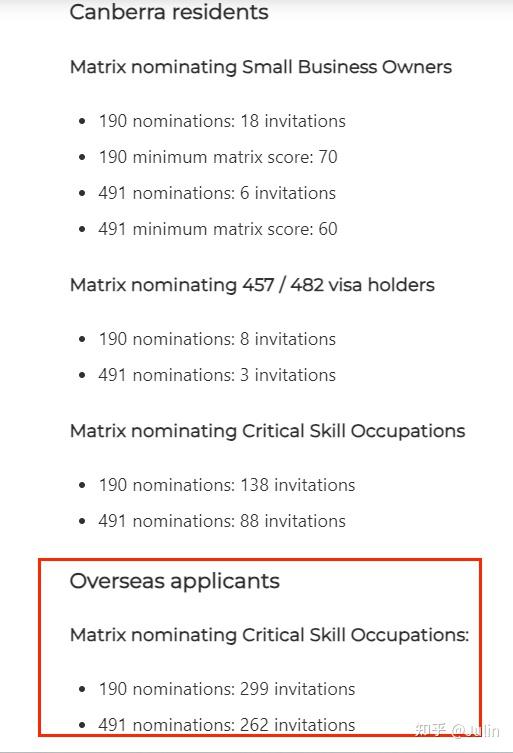 Canberra residents

Matrix nominating Small Business Owners

- 190 nominations: 18 invitations
- 190 minimum matrix score: 70
- 491 nominations: 6 invitations
- 491 minimum matrix score: 60

Matrix nominating 457 / 482 visa holders

- 190 nominations: 8 invitations
- 491 nominations: 3 invitations

Matrix nominating Critical Skill Occupations

- 190 nominations: 138 invitations
- 491 nominations: 88 invitations

Overseas applicants

Matrix nominating Critical Skill Occupations:

- 190 nominations: 299 invitations
- 491 nominations: 262 invitations

知乎 @Julin